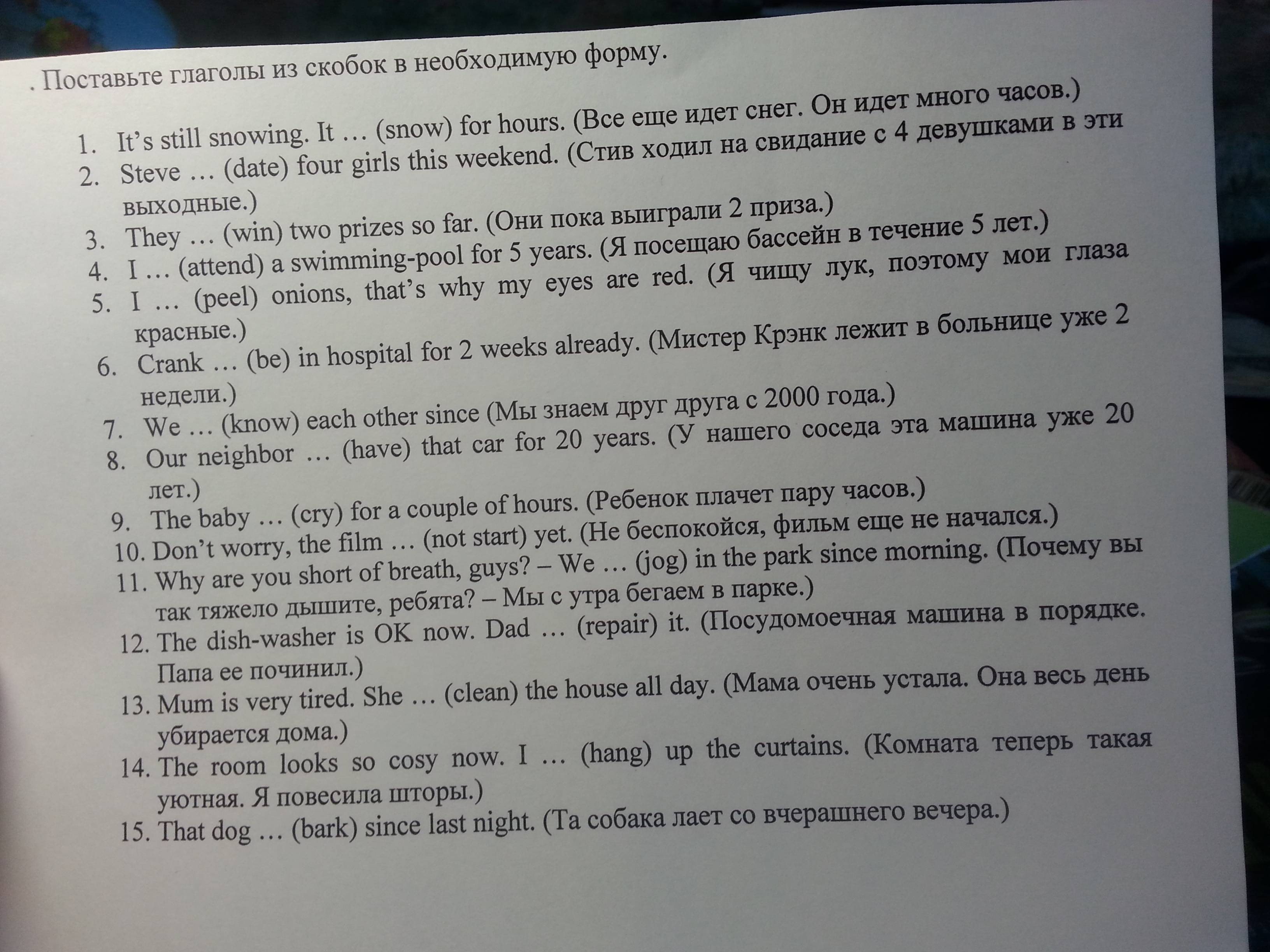 . Поставьте глаголы из скобок в необходимую форму.

1. It's still snowing. It … (snow) for hours. (Все еще идет снег. Он идет много часов.)
2. Steve … (date) four girls this weekend. (Стив ходил на свидание с 4 девушками в эти выходные.)
3. They … (win) two prizes so far. (Они пока выиграли 2 приза.)
4. I … (attend) a swimming-pool for 5 years. (Я посещаю бассейн в течение 5 лет.)
5. I … (peel) onions, that's why my eyes are red. (Я чищу лук, поэтому мои глаза красные.)
6. Crank … (be) in hospital for 2 weeks already. (Мистер Крэнк лежит в больнице уже 2 недели.)
7. We … (know) each other since (Мы знаем друг друга с 2000 года.)
8. Our neighbor … (have) that car for 20 years. (У нашего соседа эта машина уже 20 лет.)
9. The baby … (cry) for a couple of hours. (Ребенок плачет пару часов.)
10. Don't worry, the film … (not start) yet. (Не беспокойся, фильм еще не начался.)
11. Why are you short of breath, guys? – We … (jog) in the park since morning. (Почему вы так тяжело дышите, ребята? – Мы с утра бегаем в парке.)
12. The dish-washer is OK now. Dad … (repair) it. (Посудомоечная машина в порядке. Папа ее починил.)
13. Mum is very tired. She … (clean) the house all day. (Мама очень устала. Она весь день убирается дома.)
14. The room looks so cosy now. I … (hang) up the curtains. (Комната теперь такая уютная. Я повесила шторы.)
15. That dog … (bark) since last night. (Та собака лает со вчерашнего вечера.)